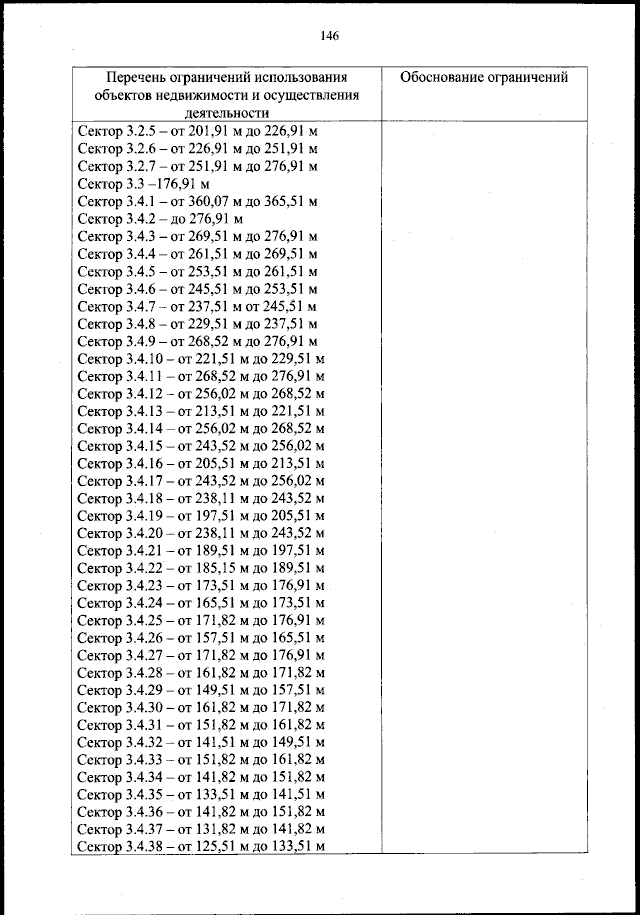 146

| Перечень ограничений использования объектов недвижимости и осуществления деятельности | Обоснование ограничений |
|---|---|
| Сектор 3.2.5 – от 201,91 м до 226,91 м<br>Сектор 3.2.6 – от 226,91 м до 251,91 м<br>Сектор 3.2.7 – от 251,91 м до 276,91 м<br>Сектор 3.3 –176,91 м<br>Сектор 3.4.1 – от 360,07 м до 365,51 м<br>Сектор 3.4.2 – до 276,91 м<br>Сектор 3.4.3 – от 269,51 м до 276,91 м<br>Сектор 3.4.4 – от 261,51 м до 269,51 м<br>Сектор 3.4.5 – от 253,51 м до 261,51 м<br>Сектор 3.4.6 – от 245,51 м до 253,51 м<br>Сектор 3.4.7 – от 237,51 м от 245,51 м<br>Сектор 3.4.8 – от 229,51 м до 237,51 м<br>Сектор 3.4.9 – от 268,52 м до 276,91 м<br>Сектор 3.4.10 – от 221,51 м до 229,51 м<br>Сектор 3.4.11 – от 268,52 м до 276,91 м<br>Сектор 3.4.12 – от 256,02 м до 268,52 м<br>Сектор 3.4.13 – от 213,51 м до 221,51 м<br>Сектор 3.4.14 – от 256,02 м до 268,52 м<br>Сектор 3.4.15 – от 243,52 м до 256,02 м<br>Сектор 3.4.16 – от 205,51 м до 213,51 м<br>Сектор 3.4.17 – от 243,52 м до 256,02 м<br>Сектор 3.4.18 – от 238,11 м до 243,52 м<br>Сектор 3.4.19 – от 197,51 м до 205,51 м<br>Сектор 3.4.20 – от 238,11 м до 243,52 м<br>Сектор 3.4.21 – от 189,51 м до 197,51 м<br>Сектор 3.4.22 – от 185,15 м до 189,51 м<br>Сектор 3.4.23 – от 173,51 м до 176,91 м<br>Сектор 3.4.24 – от 165,51 м до 173,51 м<br>Сектор 3.4.25 – от 171,82 м до 176,91 м<br>Сектор 3.4.26 – от 157,51 м до 165,51 м<br>Сектор 3.4.27 – от 171,82 м до 176,91 м<br>Сектор 3.4.28 – от 161,82 м до 171,82 м<br>Сектор 3.4.29 – от 149,51 м до 157,51 м<br>Сектор 3.4.30 – от 161,82 м до 171,82 м<br>Сектор 3.4.31 – от 151,82 м до 161,82 м<br>Сектор 3.4.32 – от 141,51 м до 149,51 м<br>Сектор 3.4.33 – от 151,82 м до 161,82 м<br>Сектор 3.4.34 – от 141,82 м до 151,82 м<br>Сектор 3.4.35 – от 133,51 м до 141,51 м<br>Сектор 3.4.36 – от 141,82 м до 151,82 м<br>Сектор 3.4.37 – от 131,82 м до 141,82 м<br>Сектор 3.4.38 – от 125,51 м до 133,51 м | |